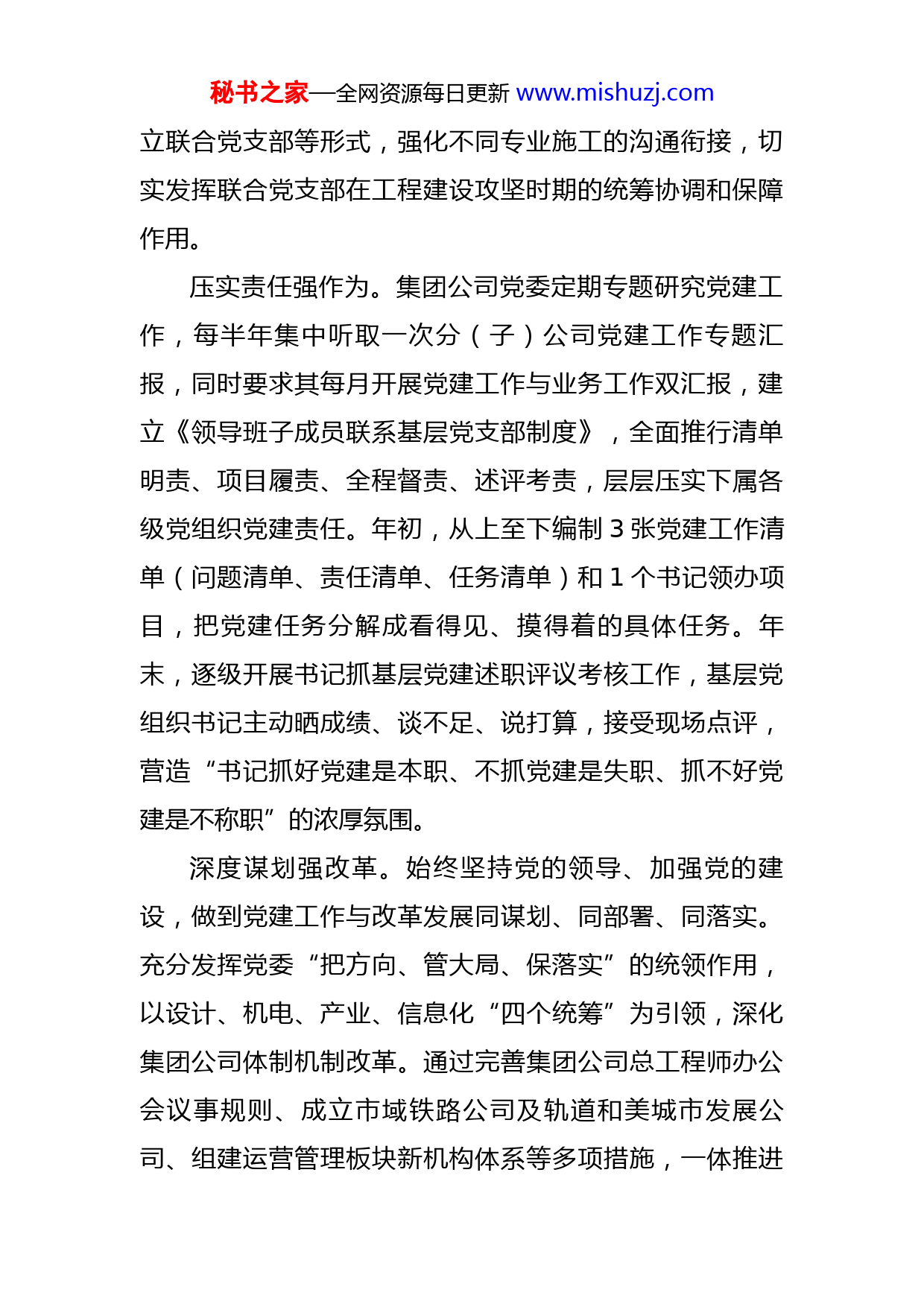 秘书之家—全网资源每日更新 www.mishuzj.com

立联合党支部等形式，强化不同专业施工的沟通衔接，切实发挥联合党支部在工程建设攻坚时期的统筹协调和保障作用。

压实责任强作为。集团公司党委定期专题研究党建工作，每半年集中听取一次分（子）公司党建工作专题汇报，同时要求其每月开展党建工作与业务工作双汇报，建立《领导班子成员联系基层党支部制度》，全面推行清单明责、项目履责、全程督责、述评考责，层层压实下属各级党组织党建责任。年初，从上至下编制 3 张党建工作清单（问题清单、责任清单、任务清单）和 1 个书记领办项目，把党建任务分解成看得见、摸得着的具体任务。年末，逐级开展书记抓基层党建述职评议考核工作，基层党组织书记主动晒成绩、谈不足、说打算，接受现场点评，营造“书记抓好党建是本职、不抓党建是失职、抓不好党建是不称职”的浓厚氛围。

深度谋划强改革。始终坚持党的领导、加强党的建设，做到党建工作与改革发展同谋划、同部署、同落实。充分发挥党委“把方向、管大局、保落实”的统领作用，以设计、机电、产业、信息化“四个统筹”为引领，深化集团公司体制机制改革。通过完善集团公司总工程师办公会议事规则、成立市域铁路公司及轨道和美城市发展公司、组建运营管理板块新机构体系等多项措施，一体推进